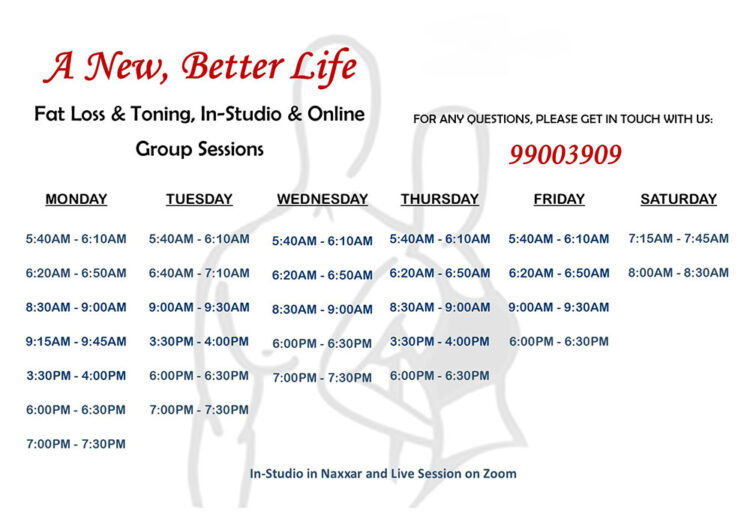 A New, Better Life

Fat Loss & Toning, In-Studio & Online

Group Sessions

FOR ANY QUESTIONS, PLEASE GET IN TOUCH WITH US:

99003909

| MONDAY | TUESDAY | WEDNESDAY | THURSDAY | FRIDAY | SATURDAY |
|---|---|---|---|---|---|
| 5:40AM - 6:10AM | 5:40AM - 6:10AM | 5:40AM - 6:10AM | 5:40AM - 6:10AM | 5:40AM - 6:10AM | 7:15AM - 7:45AM |
| 6:20AM - 6:50AM | 6:40AM - 7:10AM | 6:20AM - 6:50AM | 6:20AM - 6:50AM | 6:20AM - 6:50AM | 8:00AM - 8:30AM |
| 8:30AM - 9:00AM | 9:00AM - 9:30AM | 8:30AM - 9:00AM | 8:30AM - 9:00AM | 9:00AM - 9:30AM | |
| 9:15AM - 9:45AM | 3:30PM - 4:00PM | 6:00PM - 6:30PM | 3:30PM - 4:00PM | 6:00PM - 6:30PM | |
| 3:30PM - 4:00PM | 6:00PM - 6:30PM | 7:00PM - 7:30PM | 6:00PM - 6:30PM | | |
| 6:00PM - 6:30PM | 7:00PM - 7:30PM | | | | |
| 7:00PM - 7:30PM | | | | | |

In-Studio in Naxxar and Live Session on Zoom